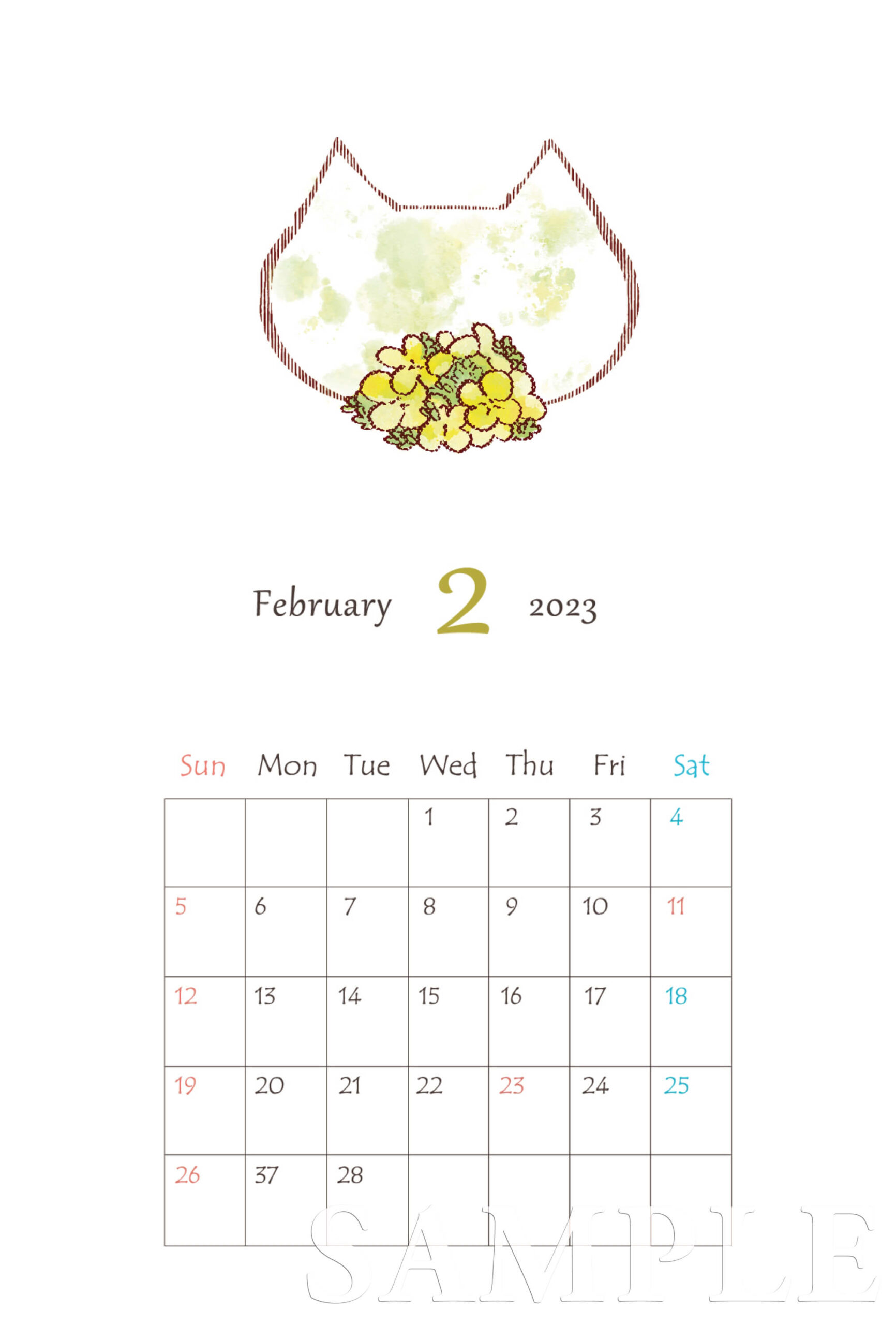 February 2 2023

| Sun | Mon | Tue | Wed | Thu | Fri | Sat |
|---|---|---|---|---|---|---|
|  |  |  | 1 | 2 | 3 | 4 |
| 5 | 6 | 7 | 8 | 9 | 10 | 11 |
| 12 | 13 | 14 | 15 | 16 | 17 | 18 |
| 19 | 20 | 21 | 22 | 23 | 24 | 25 |
| 26 | 37 | 28 |  |  |  |  |

SAMPLE